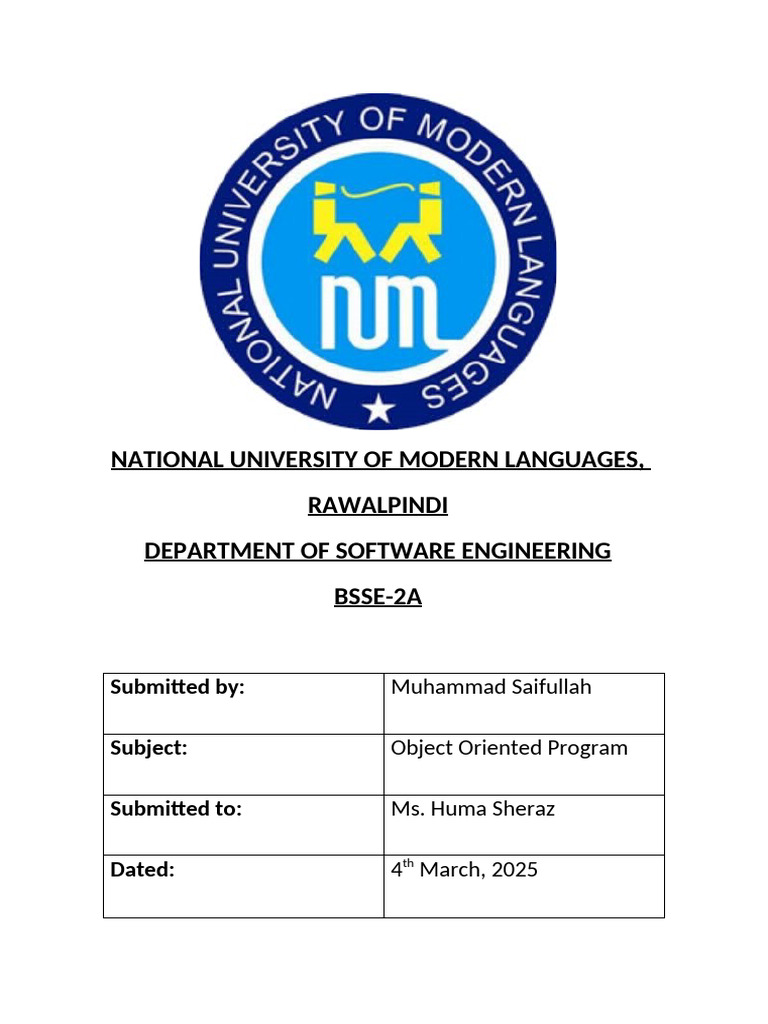 NATIONAL UNIVERSITY OF MODERN LANGUAGES

NUML

NATIONAL UNIVERSITY OF MODERN LANGUAGES,

RAWALPINDI

DEPARTMENT OF SOFTWARE ENGINEERING

BSSE-2A

| Submitted by: | Muhammad Saifullah |
|---|---|
| Subject: | Object Oriented Program |
| Submitted to: | Ms. Huma Sheraz |
| Dated: | 4$^{th}$ March, 2025 |